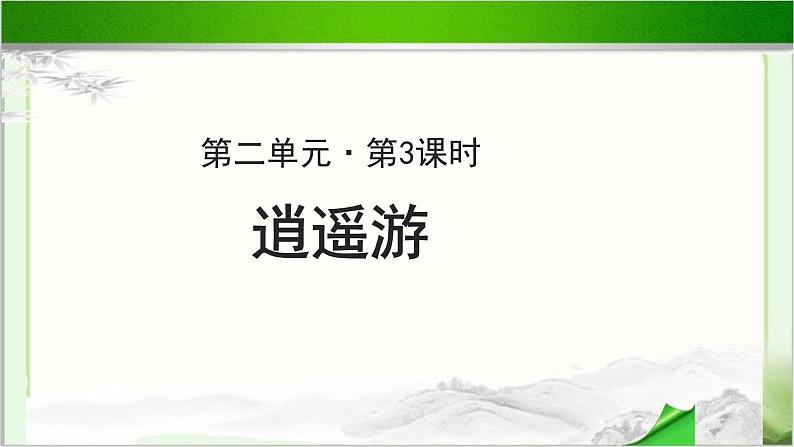 第二单元 · 第3课时

逍遥游